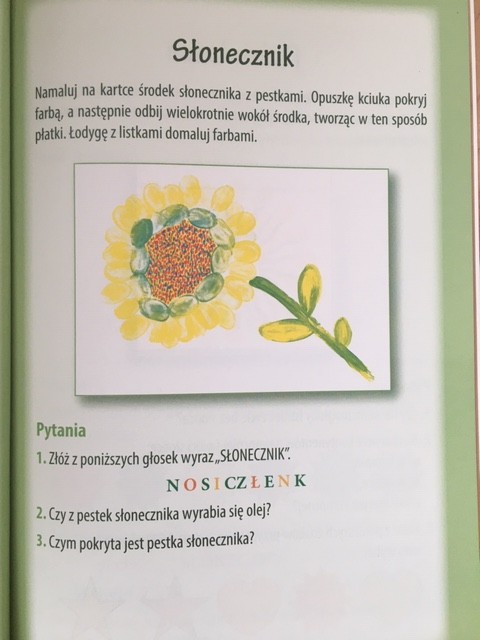 Słonecznik

Namaluj na kartce środek słonecznika z pestkami. Opuszkę kciuka pokryj farbą, a następnie odbij wielokrotnie wokół środka, tworząc w ten sposób płatki. Łodygę z listkami domaluj farbami.

Pytania

1. Złóż z poniższych głosek wyraz „SŁONECZNIK".

N O S I C Z Ł E N K

2. Czy z pestek słonecznika wyrabia się olej?

3. Czym pokryta jest pestka słonecznika?